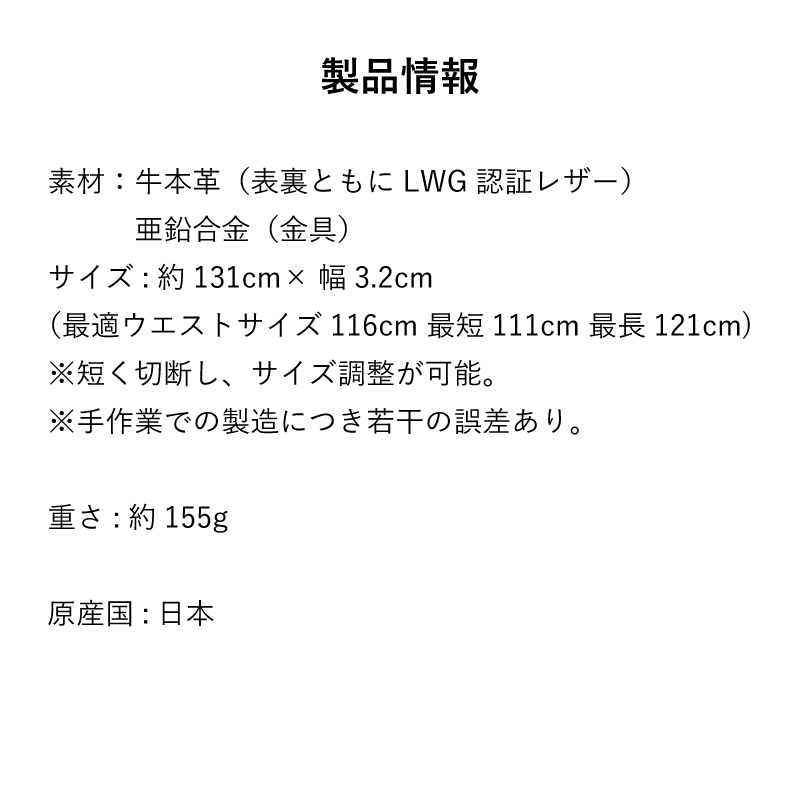 製品情報

素材：牛本革（表裏ともに LWG 認証レザー）
亜鉛合金（金具）
サイズ : 約 131cm× 幅 3.2cm
(最適ウエストサイズ 116cm 最短 111cm 最長 121cm)
※短く切断し、サイズ調整が可能。
※手作業での製造につき若干の誤差あり。

重さ : 約 155g

原産国 : 日本